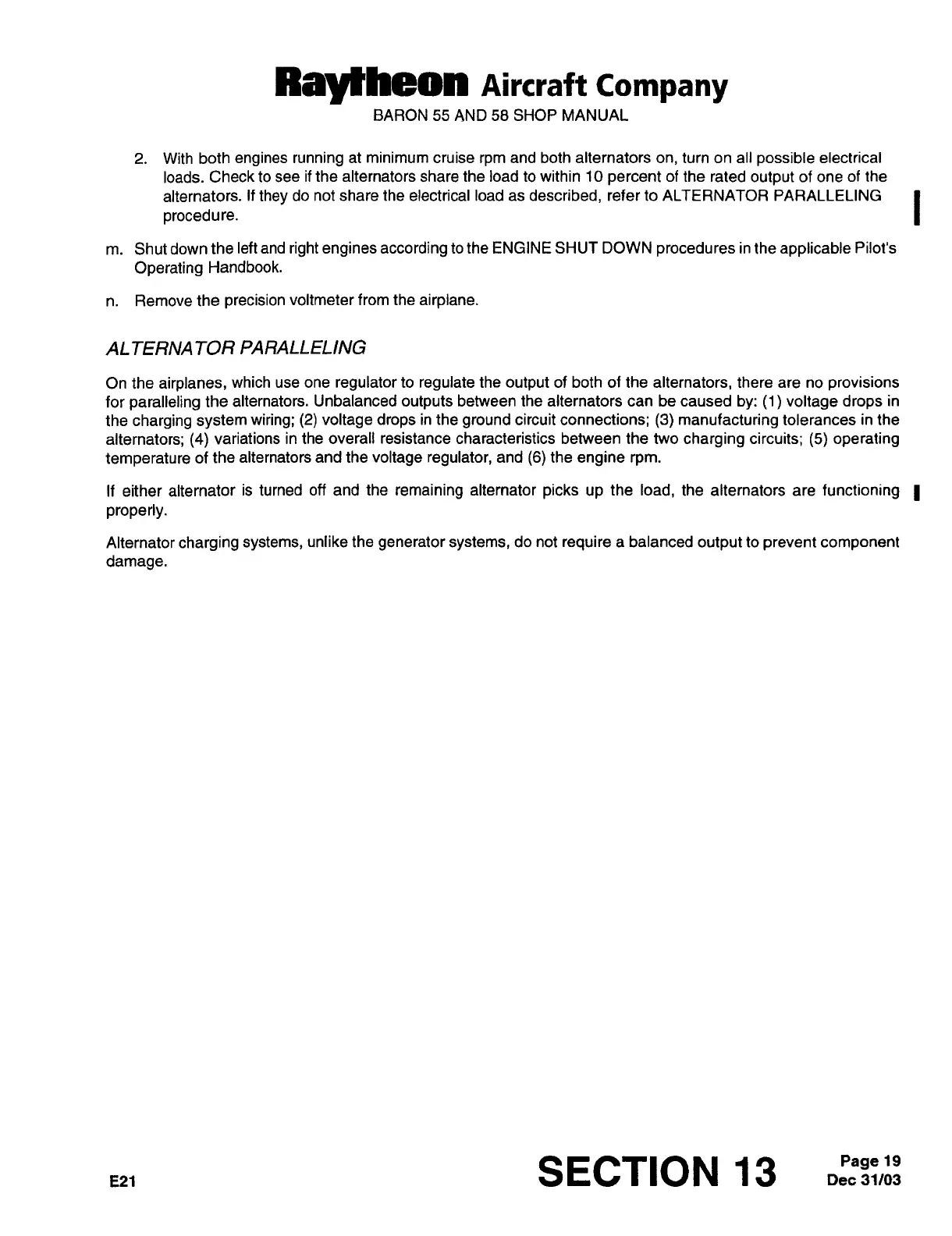 Raytheon Aircraft Company
BARON 55 AND 58 SHOP MANUAL

2. With both engines running at minimum cruise rpm and both alternators on, turn on all possible electrical loads. Check to see if the alternators share the load to within 10 percent of the rated output of one of the alternators. If they do not share the electrical load as described, refer to ALTERNATOR PARALLELING procedure.

m. Shut down the left and right engines according to the ENGINE SHUT DOWN procedures in the applicable Pilot's Operating Handbook.

n. Remove the precision voltmeter from the airplane.

ALTERNATOR PARALLELING

On the airplanes, which use one regulator to regulate the output of both of the alternators, there are no provisions for paralleling the alternators. Unbalanced outputs between the alternators can be caused by: (1) voltage drops in the charging system wiring; (2) voltage drops in the ground circuit connections; (3) manufacturing tolerances in the alternators; (4) variations in the overall resistance characteristics between the two charging circuits; (5) operating temperature of the alternators and the voltage regulator, and (6) the engine rpm.

If either alternator is turned off and the remaining alternator picks up the load, the alternators are functioning properly.

Alternator charging systems, unlike the generator systems, do not require a balanced output to prevent component damage.

E21

SECTION 13

Page 19
Dec 31/03